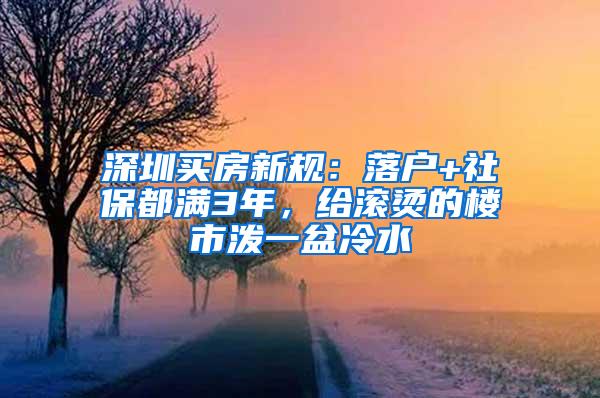 深圳买房新规：落户+社保都满3年，给滚烫的楼市泼一盆冷水